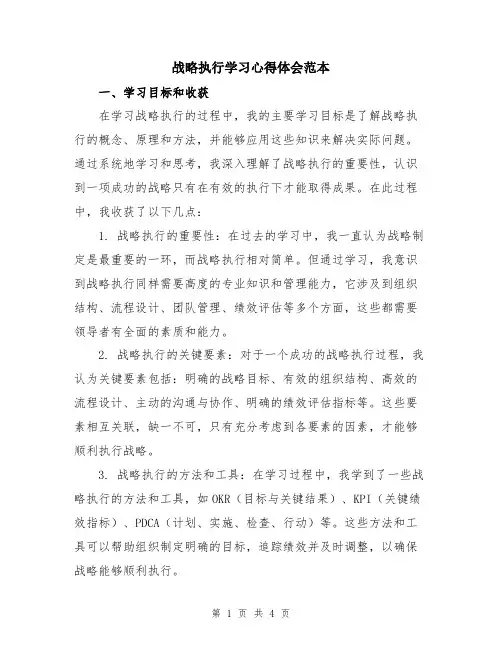 战略执行学习心得体会范本

一、学习目标和收获

在学习战略执行的过程中，我的主要学习目标是了解战略执行的概念、原理和方法，并能够应用这些知识来解决实际问题。通过系统地学习和思考，我深入理解了战略执行的重要性，认识到一项成功的战略只有在有效的执行下才能取得成果。在此过程中，我收获了以下几点：

1. 战略执行的重要性：在过去的学习中，我一直认为战略制定是最重要的一环，而战略执行相对简单。但通过学习，我意识到战略执行同样需要高度的专业知识和管理能力，它涉及到组织结构、流程设计、团队管理、绩效评估等多个方面，这些都需要领导者有全面的素质和能力。

2. 战略执行的关键要素：对于一个成功的战略执行过程，我认为关键要素包括：明确的战略目标、有效的组织结构、高效的流程设计、主动的沟通与协作、明确的绩效评估指标等。这些要素相互关联，缺一不可，只有充分考虑到各要素的因素，才能够顺利执行战略。

3. 战略执行的方法和工具：在学习过程中，我学到了一些战略执行的方法和工具，如OKR（目标与关键结果）、KPI（关键绩效指标）、PDCA（计划、实施、检查、行动）等。这些方法和工具可以帮助组织制定明确的目标，追踪绩效并及时调整，以确保战略能够顺利执行。

第 1 页 共 4 页